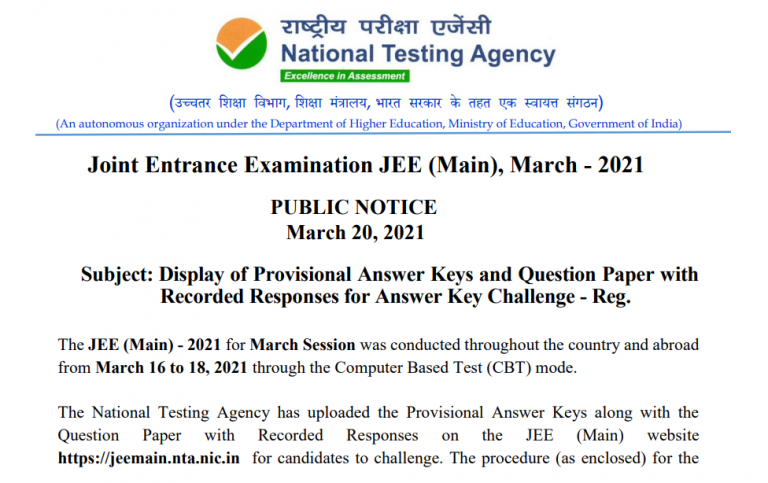 राष्ट्रीय परीक्षा एजेंसी
National Testing Agency
Excellence in Assessment

(उच्चतर शिक्षा विभाग, शिक्षा मंत्रालय, भारत सरकार के तहत एक स्वायत्त संगठन)
(An autonomous organization under the Department of Higher Education, Ministry of Education, Government of India)

Joint Entrance Examination JEE (Main), March - 2021

PUBLIC NOTICE
March 20, 2021

Subject: Display of Provisional Answer Keys and Question Paper with Recorded Responses for Answer Key Challenge - Reg.

The JEE (Main) - 2021 for March Session was conducted throughout the country and abroad from March 16 to 18, 2021 through the Computer Based Test (CBT) mode.

The National Testing Agency has uploaded the Provisional Answer Keys along with the Question Paper with Recorded Responses on the JEE (Main) website https://jeemain.nta.nic.in for candidates to challenge. The procedure (as enclosed) for the